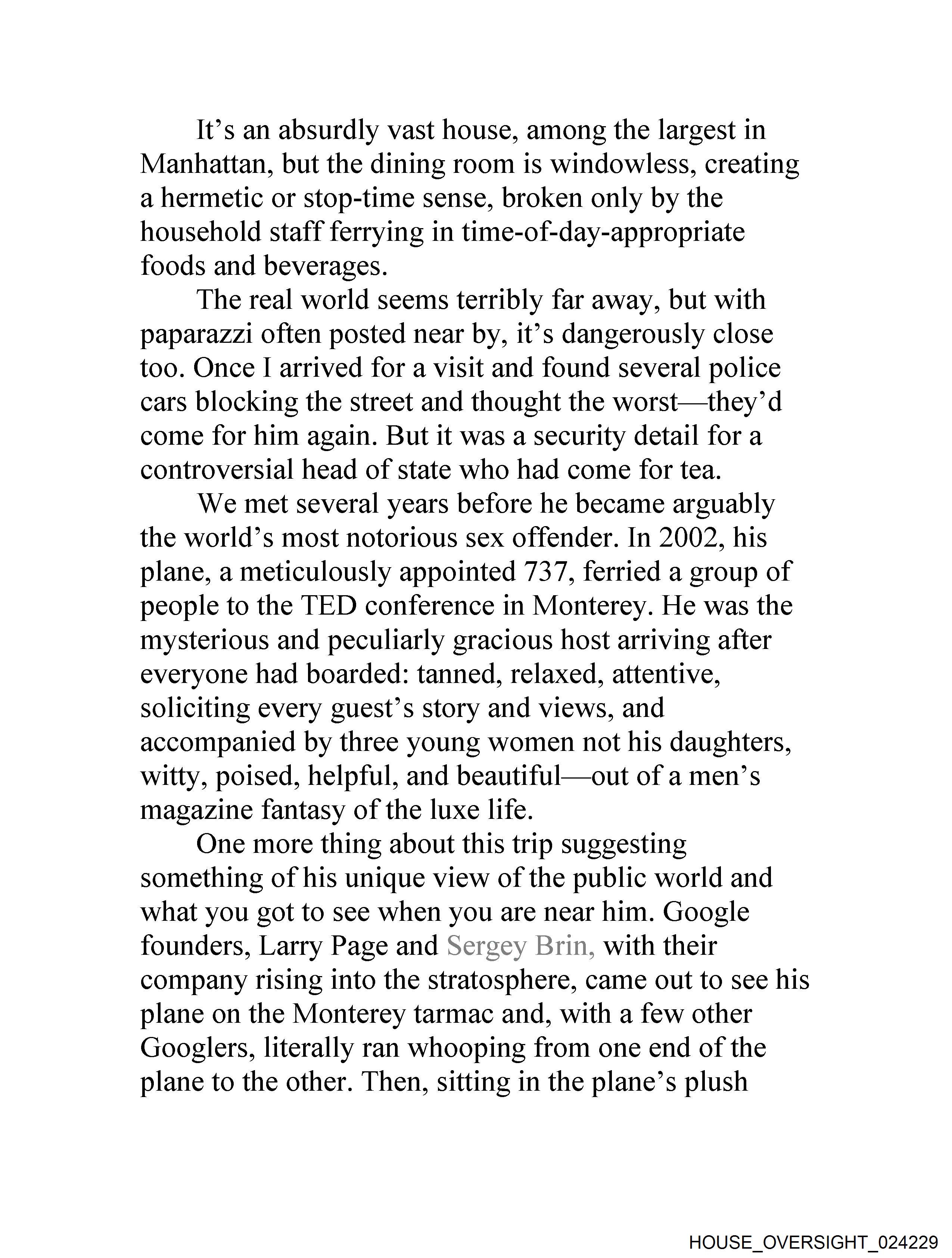 It’s an absurdly vast house, among the largest in Manhattan, but the dining room is windowless, creating a hermetic or stop-time sense, broken only by the household staff ferrying in time-of-day-appropriate foods and beverages.

The real world seems terribly far away, but with paparazzi often posted near by, it’s dangerously close too. Once I arrived for a visit and found several police cars blocking the street and thought the worst—they’d come for him again. But it was a security detail for a controversial head of state who had come for tea.

We met several years before he became arguably the world’s most notorious sex offender. In 2002, his plane, a meticulously appointed 737, ferried a group of people to the TED conference in Monterey. He was the mysterious and peculiarly gracious host arriving after everyone had boarded: tanned, relaxed, attentive, soliciting every guest’s story and views, and accompanied by three young women not his daughters, witty, poised, helpful, and beautiful—out of a men’s magazine fantasy of the luxe life.

One more thing about this trip suggesting something of his unique view of the public world and what you got to see when you are near him. Google founders, Larry Page and Sergey Brin, with their company rising into the stratosphere, came out to see his plane on the Monterey tarmac and, with a few other Googlers, literally ran whooping from one end of the plane to the other. Then, sitting in the plane’s plush

HOUSE_OVERSIGHT_024229